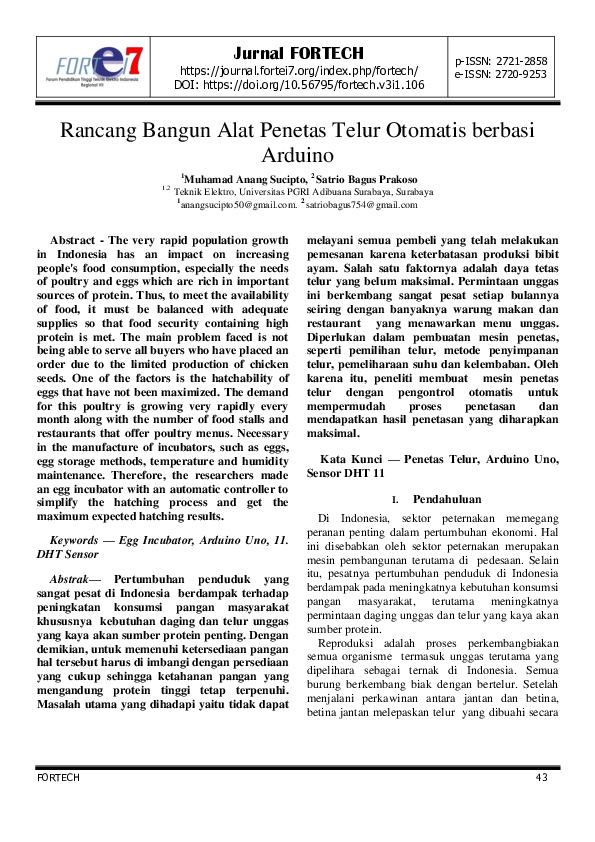 FORTE7 Forum Pendidikan Tinggi Teknik Elektro Indonesia Regional VII

Jurnal FORTECH
https://journal.fortei7.org/index.php/fortech/
DOI: https://doi.org/10.56795/fortech.v3i1.106

p-ISSN: 2721-2858
e-ISSN: 2720-9253

Rancang Bangun Alat Penetas Telur Otomatis berbasi Arduino

$^1$Muhamad Anang Sucipto, $^2$Satrio Bagus Prakoso
$^{1,2}$ Teknik Elektro, Universitas PGRI Adibuana Surabaya, Surabaya
$^1$anangsucipto50@gmail.com. $^2$satriobagus754@gmail.com

Abstract - The very rapid population growth in Indonesia has an impact on increasing people's food consumption, especially the needs of poultry and eggs which are rich in important sources of protein. Thus, to meet the availability of food, it must be balanced with adequate supplies so that food security containing high protein is met. The main problem faced is not being able to serve all buyers who have placed an order due to the limited production of chicken seeds. One of the factors is the hatchability of eggs that have not been maximized. The demand for this poultry is growing very rapidly every month along with the number of food stalls and restaurants that offer poultry menus. Necessary in the manufacture of incubators, such as eggs, egg storage methods, temperature and humidity maintenance. Therefore, the researchers made an egg incubator with an automatic controller to simplify the hatching process and get the maximum expected hatching results.

Keywords — Egg Incubator, Arduino Uno, 11. DHT Sensor

Abstrak— Pertumbuhan penduduk yang sangat pesat di Indonesia berdampak terhadap peningkatan konsumsi pangan masyarakat khususnya kebutuhan daging dan telur unggas yang kaya akan sumber protein penting. Dengan demikian, untuk memenuhi ketersediaan pangan hal tersebut harus di imbangi dengan persediaan yang cukup sehingga ketahanan pangan yang mengandung protein tinggi tetap terpenuhi. Masalah utama yang dihadapi yaitu tidak dapat melayani semua pembeli yang telah melakukan pemesanan karena keterbatasan produksi bibit ayam. Salah satu faktornya adalah daya tetas telur yang belum maksimal. Permintaan unggas ini berkembang sangat pesat setiap bulannya seiring dengan banyaknya warung makan dan restaurant yang menawarkan menu unggas. Diperlukan dalam pembuatan mesin penetas, seperti pemilihan telur, metode penyimpanan telur, pemeliharaan suhu dan kelembaban. Oleh karena itu, peneliti membuat mesin penetas telur dengan pengontrol otomatis untuk mempermudah proses penetasan dan mendapatkan hasil penetasan yang diharapkan maksimal.

Kata Kunci — Penetas Telur, Arduino Uno, Sensor DHT 11

I. Pendahuluan

Di Indonesia, sektor peternakan memegang peranan penting dalam pertumbuhan ekonomi. Hal ini disebabkan oleh sektor peternakan merupakan mesin pembangunan terutama di pedesaan. Selain itu, pesatnya pertumbuhan penduduk di Indonesia berdampak pada meningkatnya kebutuhan konsumsi pangan masyarakat, terutama meningkatnya permintaan daging unggas dan telur yang kaya akan sumber protein.

Reproduksi adalah proses perkembangbiakan semua organisme termasuk unggas terutama yang dipelihara sebagai ternak di Indonesia. Semua burung berkembang biak dengan bertelur. Setelah menjalani perkawinan antara jantan dan betina, betina jantan melepaskan telur yang dibuahi secara

FORTECH 43